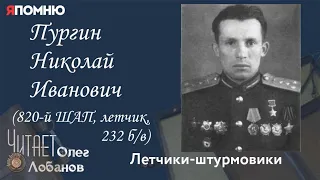 ЯПОМНЮ

Пургин Николай Иванович

(820-й ШАП, летчик, 232 б/в)

ЧИТАЕТ Олег Лобанов

Летчики-штурмовики